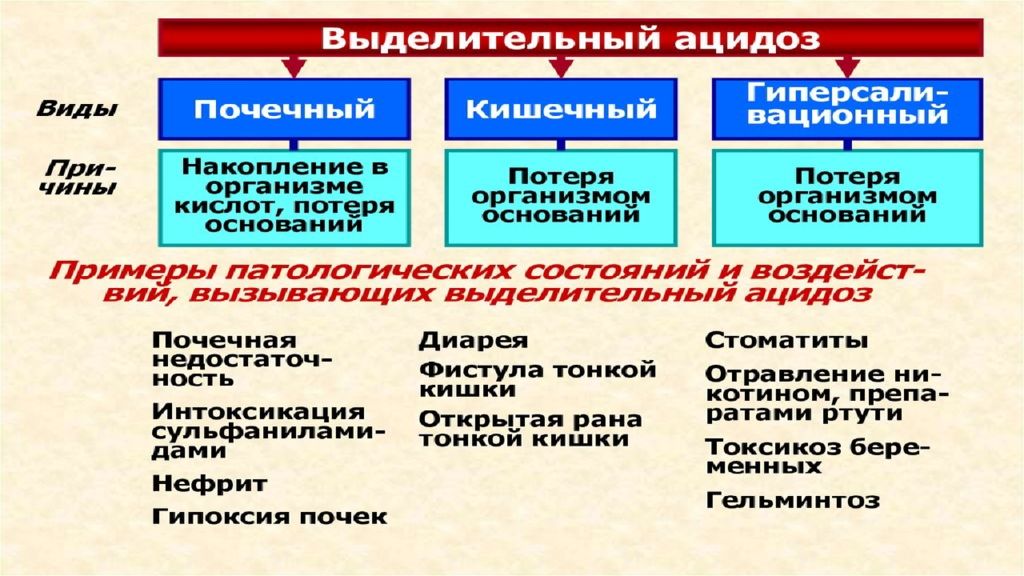 Выделительный ацидоз

Виды

Почечный

Кишечный

Гиперсаливационный

Причины

Накопление в организме кислот, потеря оснований

Потеря организмом оснований

Потеря организмом оснований

Примеры патологических состояний и воздействий, вызывающих выделительный ацидоз

Почечная недостаточность

Интоксикация сульфаниламидами

Нефрит

Гипоксия почек

Диарея

Фистула тонкой кишки

Открытая рана тонкой кишки

Стоматиты

Отравление никотином, препаратами ртути

Токсикоз беременных

Гельминтоз